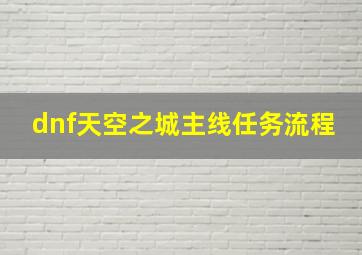 dnf天空之城主线任务流程